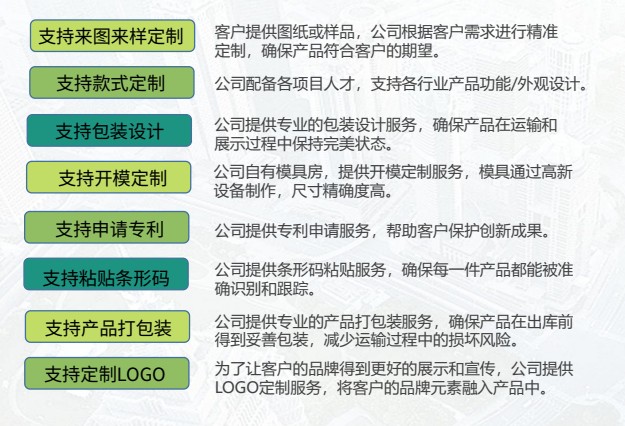 支持来图来样定制

客户提供图纸或样品，公司根据客户需求进行精准定制，确保产品符合客户的期望。

支持款式定制

公司配备各项目人才，支持各行业产品功能/外观设计。

支持包装设计

公司提供专业的包装设计服务，确保产品在运输和展示过程中保持完美状态。

支持开模定制

公司自有模具房，提供开模定制服务，模具通过高新设备制作，尺寸精确度高。

支持申请专利

公司提供专利申请服务，帮助客户保护创新成果。

支持粘贴条形码

公司提供条形码粘贴服务，确保每一件产品都能被准确识别和跟踪。

支持产品打包装

公司提供专业的产品打包装服务，确保产品在出库前得到妥善包装，减少运输过程中的损坏风险。

支持定制LOGO

为了让客户的品牌得到更好的展示和宣传，公司提供LOGO定制服务，将客户的品牌元素融入产品中。